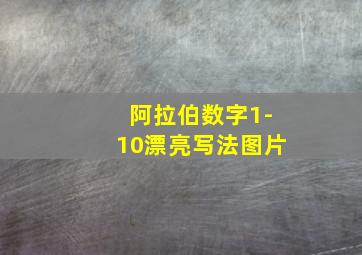 阿拉伯数字1-10漂亮写法图片